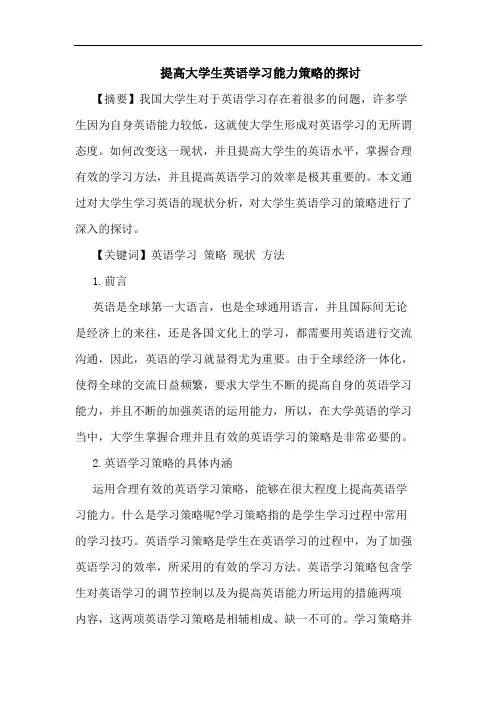 提高大学生英语学习能力策略的探讨

【摘要】我国大学生对于英语学习存在着很多的问题，许多学生因为自身英语能力较低，这就使大学生形成对英语学习的无所谓态度。如何改变这一现状，并且提高大学生的英语水平，掌握合理有效的学习方法，并且提高英语学习的效率是极其重要的。本文通过对大学生学习英语的现状分析，对大学生英语学习的策略进行了深入的探讨。

【关键词】英语学习 策略 现状 方法

1.前言

英语是全球第一大语言，也是全球通用语言，并且国际间无论是经济上的来往，还是各国文化上的学习，都需要用英语进行交流沟通，因此，英语的学习就显得尤为重要。由于全球经济一体化，使得全球的交流日益频繁，要求大学生不断的提高自身的英语学习能力，并且不断的加强英语的运用能力，所以，在大学英语的学习当中，大学生掌握合理并且有效的英语学习的策略是非常必要的。

2.英语学习策略的具体内涵

运用合理有效的英语学习策略，能够在很大程度上提高英语学习能力。什么是学习策略呢?学习策略指的是学生学习过程中常用的学习技巧。英语学习策略是学生在英语学习的过程中，为了加强英语学习的效率，所采用的有效的学习方法。英语学习策略包含学生对英语学习的调节控制以及为提高英语能力所运用的措施两项内容，这两项英语学习策略是相辅相成、缺一不可的。学习策略并